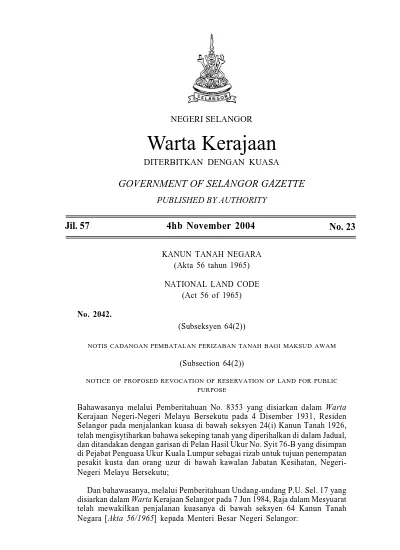 SELANGOR

NEGERI SELANGOR

Warta Kerajaan

DITERBITKAN DENGAN KUASA

GOVERNMENT OF SELANGOR GAZETTE

PUBLISHED BY AUTHORITY

Jil. 57 4hb November 2004 No. 23

KANUN TANAH NEGARA
(Akta 56 tahun 1965)

NATIONAL LAND CODE
(Act 56 of 1965)

No. 2042.

(Subseksyen 64(2))

NOTIS CADANGAN PEMBATALAN PERIZABAN TANAH BAGI MAKSUD AWAM

(Subsection 64(2))

NOTICE OF PROPOSED REVOCATION OF RESERVATION OF LAND FOR PUBLIC PURPOSE

Bahawasanya melalui Pemberitahuan No. 8353 yang disiarkan dalam Warta Kerajaan Negeri-Negeri Melayu Bersekutu pada 4 Disember 1931, Residen Selangor pada menjalankan kuasa di bawah seksyen 24(i) Kanun Tanah 1926, telah mengisytiharkan bahawa sekeping tanah yang diperihalkan di dalam Jadual, dan ditandakan dengan garisan di Pelan Hasil Ukur No. Syit 76-B yang disimpan di Pejabat Penguasa Ukur Kuala Lumpur sebagai rizab untuk tujuan penempatan pesakit kusta dan orang uzur di bawah kawalan Jabatan Kesihatan, Negeri-Negeri Melayu Bersekutu;

Dan bahawasanya, melalui Pemberitahuan Undang-undang P.U. Sel. 17 yang disiarkan dalam Warta Kerajaan Selangor pada 7 Jun 1984, Raja dalam Mesyuarat telah mewakilkan penjalanan kuasanya di bawah seksyen 64 Kanun Tanah Negara [Akta 56/1965] kepada Menteri Besar Negeri Selangor: